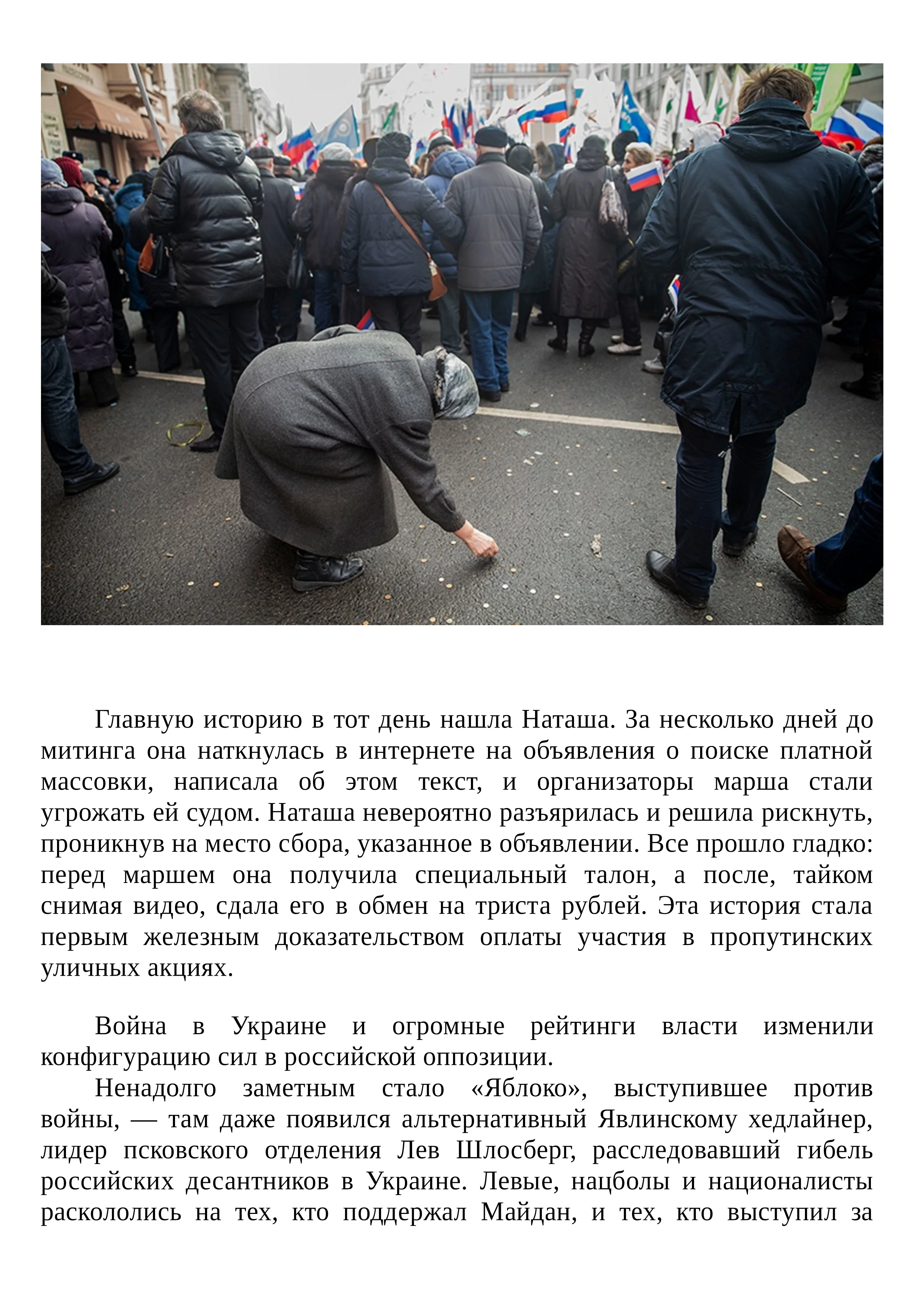 Главную историю в тот день нашла Наташа. За несколько дней до митинга она наткнулась в интернете на объявления о поиске платной массовки, написала об этом текст, и организаторы марша стали угрожать ей судом. Наташа невероятно разъярилась и решила рискнуть, проникнув на место сбора, указанное в объявлении. Все прошло гладко: перед маршем она получила специальный талон, а после, тайком снимая видео, сдала его в обмен на триста рублей. Эта история стала первым железным доказательством оплаты участия в пропутинских уличных акциях.

Война в Украине и огромные рейтинги власти изменили конфигурацию сил в российской оппозиции.

Ненадолго заметным стало «Яблоко», выступившее против войны, — там даже появился альтернативный Явлинскому хедлайнер, лидер псковского отделения Лев Шлосберг, расследовавший гибель российских десантников в Украине. Левые, нацболы и националисты раскололись на тех, кто поддержал Майдан, и тех, кто выступил за